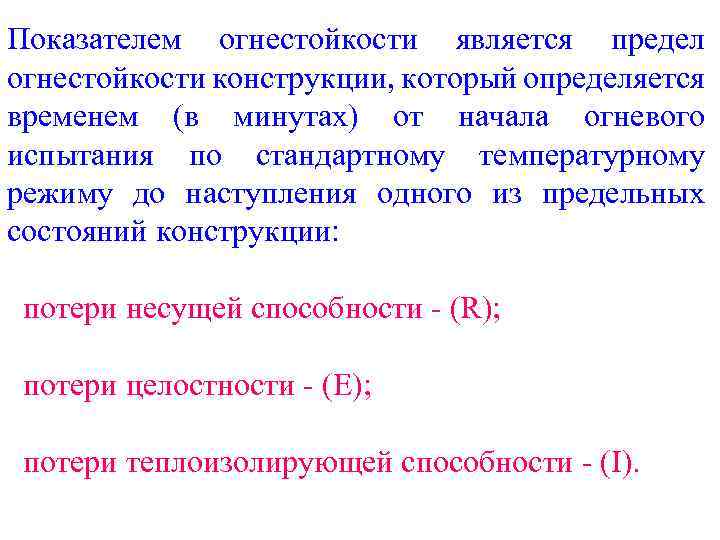 Показателем огнестойкости является предел огнестойкости конструкции, который определяется временем (в минутах) от начала огневого испытания по стандартному температурному режиму до наступления одного из предельных состояний конструкции:

потери несущей способности - (R);

потери целостности - (E);

потери теплоизолирующей способности - (I).